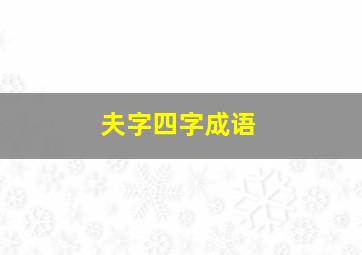 夫字四字成语